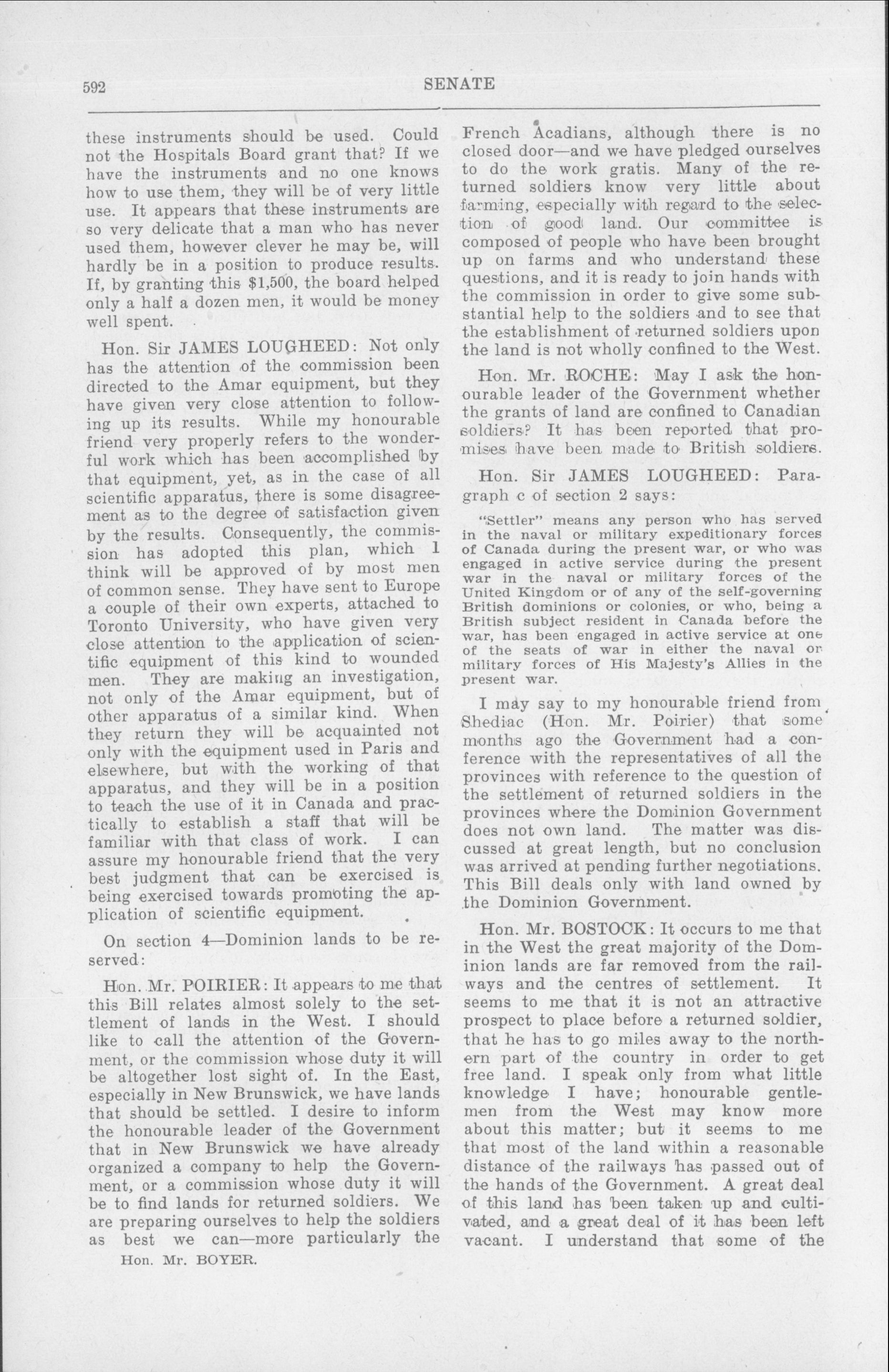 592 SENATE

these instruments should be used. Could not the Hospitals Board grant that? If we have the instruments and no one knows how to use them, they will be of very little use. It appears that these instruments are so very delicate that a man who has never used them, however clever he may be, will hardly be in a position to produce results. If, by granting this $1,500, the board helped only a half a dozen men, it would be money well spent.

Hon. Sir JAMES LOUGHEED: Not only has the attention of the commission been directed to the Amar equipment, but they have given very close attention to following up its results. While my honourable friend very properly refers to the wonderful work which has been accomplished by that equipment, yet, as in the case of all scientific apparatus, there is some disagreement as to the degree of satisfaction given by the results. Consequently, the commission has adopted this plan, which I think will be approved of by most men of common sense. They have sent to Europe a couple of their own experts, attached to Toronto University, who have given very close attention to the application of scientific equipment of this kind to wounded men. They are making an investigation, not only of the Amar equipment, but of other apparatus of a similar kind. When they return they will be acquainted not only with the equipment used in Paris and elsewhere, but with the working of that apparatus, and they will be in a position to teach the use of it in Canada and practically to establish a staff that will be familiar with that class of work. I can assure my honourable friend that the very best judgment that can be exercised is being exercised towards promoting the application of scientific equipment.

On section 4—Dominion lands to be reserved:

Hon. Mr. POIRIER: It appears to me that this Bill relates almost solely to the settlement of lands in the West. I should like to call the attention of the Government, or the commission whose duty it will be altogether lost sight of. In the East, especially in New Brunswick, we have lands that should be settled. I desire to inform the honourable leader of the Government that in New Brunswick we have already organized a company to help the Government, or a commission whose duty it will be to find lands for returned soldiers. We are preparing ourselves to help the soldiers as best we can—more particularly the

Hon. Mr. BOYER.

French Acadians, although there is no closed door—and we have pledged ourselves to do the work gratis. Many of the returned soldiers know very little about farming, especially with regard to the selection of good land. Our committee is composed of people who have been brought up on farms and who understand these questions, and it is ready to join hands with the commission in order to give some substantial help to the soldiers and to see that the establishment of returned soldiers upon the land is not wholly confined to the West.

Hon. Mr. ROCHE: May I ask the honourable leader of the Government whether the grants of land are confined to Canadian soldiers? It has been reported that promises have been made to British soldiers.

Hon. Sir JAMES LOUGHEED: Paragraph c of section 2 says:

"Settler" means any person who has served in the naval or military expeditionary forces of Canada during the present war, or who was engaged in active service during the present war in the naval or military forces of the United Kingdom or of any of the self-governing British dominions or colonies, or who, being a British subject resident in Canada before the war, has been engaged in active service at one of the seats of war in either the naval or military forces of His Majesty's Allies in the present war.

I may say to my honourable friend from Shediac (Hon. Mr. Poirier) that some months ago the Government had a conference with the representatives of all the provinces with reference to the question of the settlement of returned soldiers in the provinces where the Dominion Government does not own land. The matter was discussed at great length, but no conclusion was arrived at pending further negotiations. This Bill deals only with land owned by the Dominion Government.

Hon. Mr. BOSTOCK: It occurs to me that in the West the great majority of the Dominion lands are far removed from the railways and the centres of settlement. It seems to me that it is not an attractive prospect to place before a returned soldier, that he has to go miles away to the northern part of the country in order to get free land. I speak only from what little knowledge I have; honourable gentlemen from the West may know more about this matter; but it seems to me that most of the land within a reasonable distance of the railways has passed out of the hands of the Government. A great deal of this land has been taken up and cultivated, and a great deal of it has been left vacant. I understand that some of the